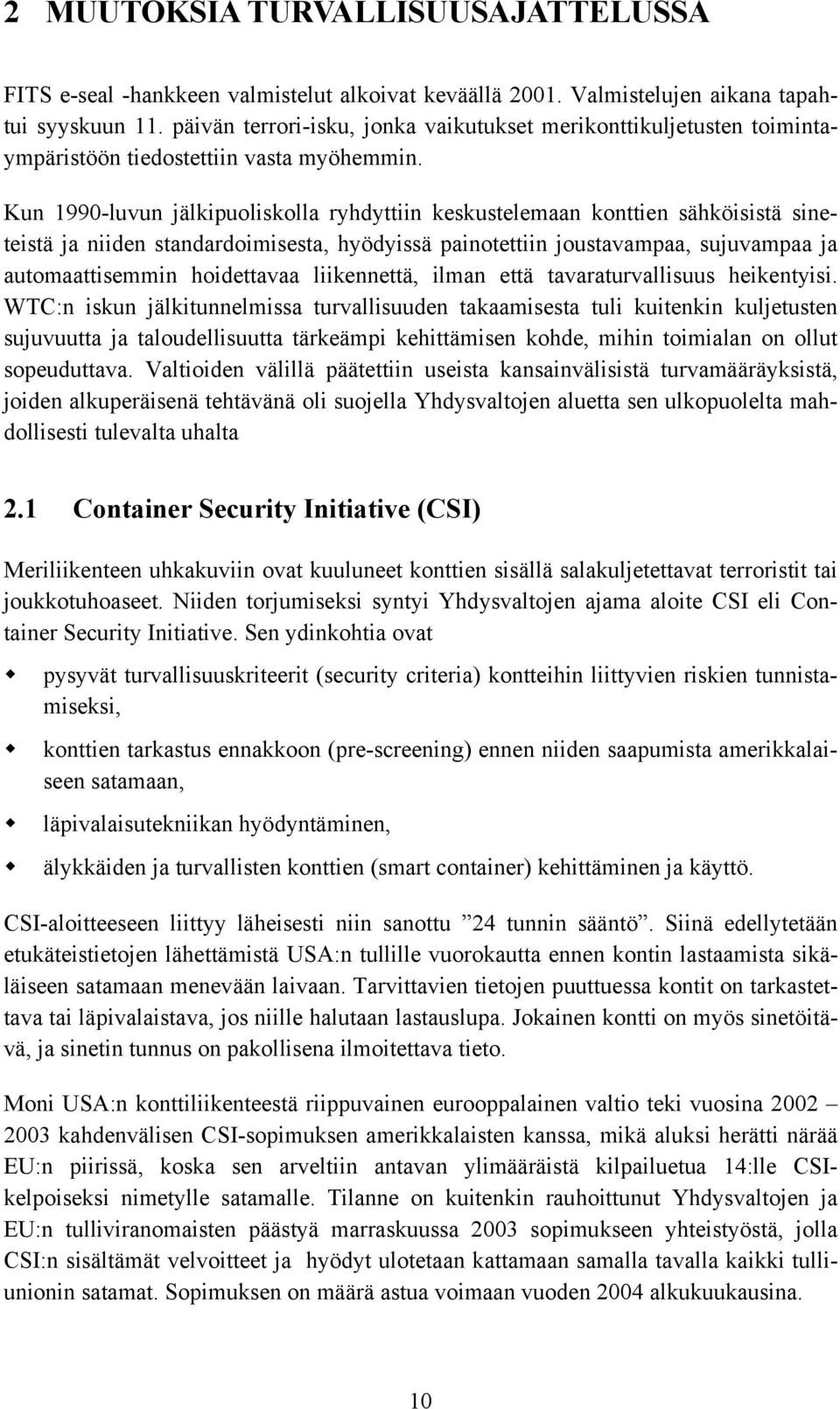 2 MUUTOKSIA TURVALLISUUSAJATTELUSSA

FITS e-seal -hankkeen valmistelut alkoivat keväällä 2001. Valmistelujen aikana tapahtui syyskuun 11. päivän terrori-isku, jonka vaikutukset merikonttikuljetusten toimintaympäristöön tiedostettiin vasta myöhemmin.

Kun 1990-luvun jälkipuoliskolla ryhdyttiin keskustelemaan konttien sähköisistä sineteistä ja niiden standardoimisesta, hyödyissä painotettiin joustavampaa, sujuvampaa ja automaattisemmin hoidettavaa liikennettä, ilman että tavaraturvallisuus heikentyisi. WTC:n iskun jälkitunnelmissa turvallisuuden takaamisesta tuli kuitenkin kuljetusten sujuvuutta ja taloudellisuutta tärkeämpi kehittämisen kohde, mihin toimialan on ollut sopeuduttava. Valtioiden välillä päätettiin useista kansainvälisistä turvamääräyksistä, joiden alkuperäisenä tehtävänä oli suojella Yhdysvaltojen aluetta sen ulkopuolelta mahdollisesti tulevalta uhalta

2.1 Container Security Initiative (CSI)

Meriliikenteen uhkakuviin ovat kuuluneet konttien sisällä salakuljetettavat terroristit tai joukkotuhoaseet. Niiden torjumiseksi syntyi Yhdysvaltojen ajama aloite CSI eli Container Security Initiative. Sen ydinkohtia ovat

pysyvät turvallisuuskriteerit (security criteria) kontteihin liittyvien riskien tunnistamiseksi,

konttien tarkastus ennakkoon (pre-screening) ennen niiden saapumista amerikkalaiseen satamaan,

läpivalaisutekniikan hyödyntäminen,

älykkäiden ja turvallisten konttien (smart container) kehittäminen ja käyttö.

CSI-aloitteeseen liittyy läheisesti niin sanottu ”24 tunnin sääntö”. Siinä edellytetään etukäteistietojen lähettämistä USA:n tullille vuorokautta ennen kontin lastaamista sikäläiseen satamaan menevään laivaan. Tarvittavien tietojen puuttuessa kontit on tarkastettava tai läpivalaistava, jos niille halutaan lastauslupa. Jokainen kontti on myös sinetöitävä, ja sinetin tunnus on pakollisena ilmoitettava tieto.

Moni USA:n konttiliikenteestä riippuvainen eurooppalainen valtio teki vuosina 2002 – 2003 kahdenvälisen CSI-sopimuksen amerikkalaisten kanssa, mikä aluksi herätti närää EU:n piirissä, koska sen arveltiin antavan ylimääräistä kilpailuetua 14:lle CSI-kelpoiseksi nimetylle satamalle. Tilanne on kuitenkin rauhoittunut Yhdysvaltojen ja EU:n tulliviranomaisten päästyä marraskuussa 2003 sopimukseen yhteistyöstä, jolla CSI:n sisältämät velvoitteet ja hyödyt ulotetaan kattamaan samalla tavalla kaikki tulliunionin satamat. Sopimuksen on määrä astua voimaan vuoden 2004 alkukuukausina.

10